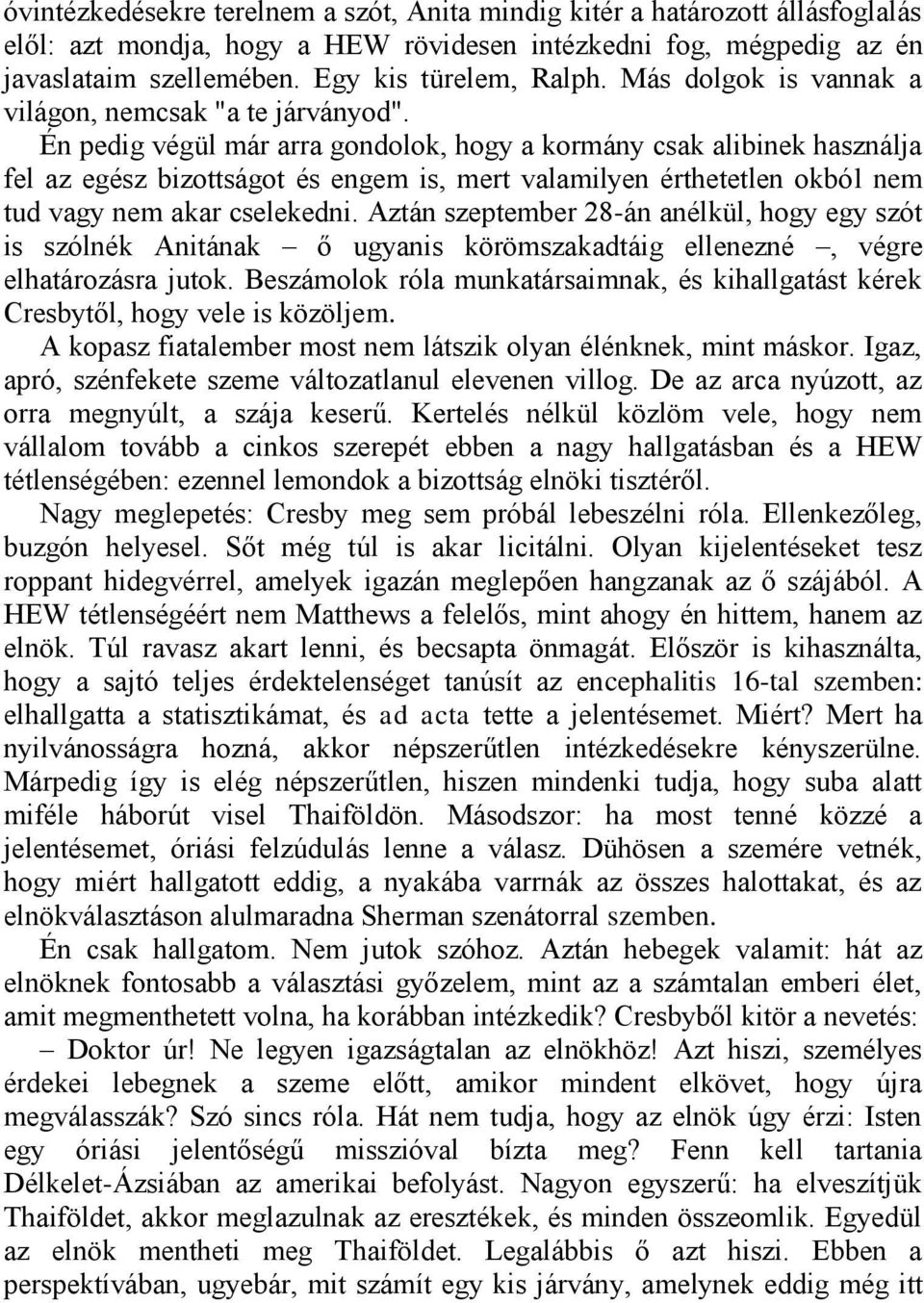 óvintézkedésekre terelnem a szót, Anita mindig kitér a határozott állásfoglalás elől: azt mondja, hogy a HEW rövidesen intézkedni fog, mégpedig az én javaslataim szellemében. Egy kis türelem, Ralph. Más dolgok is vannak a világon, nemcsak "a te járványod". Én pedig végül már arra gondolok, hogy a kormány csak alibinek használja fel az egész bizottságot és engem is, mert valamilyen érthetetlen okból nem tud vagy nem akar cselekedni. Aztán szeptember 28-án anélkül, hogy egy szót is szólnék Anitának – ő ugyanis körömszakadtáig ellenezné –, végre elhatározásra jutok. Beszámolok róla munkatársaimnak, és kihallgatást kérek Cresbytől, hogy vele is közöljem.

A kopasz fiatalember most nem látszik olyan élénknek, mint máskor. Igaz, apró, szénfekete szeme változatlanul elevenen villog. De az arca nyúzott, az orra megnyúlt, a szája keserű. Kertelés nélkül közlöm vele, hogy nem vállalom tovább a cinkos szerepét ebben a nagy hallgatásban és a HEW tétlenségében: ezennel lemondok a bizottság elnöki tisztéről.

Nagy meglepetés: Cresby meg sem próbál lebeszélni róla. Ellenkezőleg, buzgón helyesel. Sőt még túl is akar licitálni. Olyan kijelentéseket tesz roppant hidegvérrel, amelyek igazán meglepően hangzanak az ő szájából. A HEW tétlenségéért nem Matthews a felelős, mint ahogy én hittem, hanem az elnök. Túl ravasz akart lenni, és becsapta önmagát. Először is kihasználta, hogy a sajtó teljes érdektelenséget tanúsít az encephalitis 16-tal szemben: elhallgatta a statisztikámat, és ad acta tette a jelentésemet. Miért? Mert ha nyilvánosságra hozná, akkor népszerűtlen intézkedésekre kényszerülne. Márpedig így is elég népszerűtlen, hiszen mindenki tudja, hogy suba alatt miféle háborút visel Thaiföldön. Másodszor: ha most tenné közzé a jelentésemet, óriási felzúdulás lenne a válasz. Dühösen a szemére vetnék, hogy miért hallgatott eddig, a nyakába varrnák az összes halottakat, és az elnökválasztáson alulmaradna Sherman szenátorral szemben.

Én csak hallgatom. Nem jutok szóhoz. Aztán hebegek valamit: hát az elnöknek fontosabb a választási győzelem, mint az a számtalan emberi élet, amit megmenthetett volna, ha korábban intézkedik? Cresbyből kitör a nevetés:

– Doktor úr! Ne legyen igazságtalan az elnökhöz! Azt hiszi, személyes érdekei lebegnek a szeme előtt, amikor mindent elkövet, hogy újra megválasszák? Szó sincs róla. Hát nem tudja, hogy az elnök úgy érzi: Isten egy óriási jelentőségű misszióval bízta meg? Fenn kell tartania Délkelet-Ázsiában az amerikai befolyást. Nagyon egyszerű: ha elveszítjük Thaiföldet, akkor meglazulnak az eresztékek, és minden összeomlik. Egyedül az elnök mentheti meg Thaiföldet. Legalábbis ő azt hiszi. Ebben a perspektívában, ugyebár, mit számít egy kis járvány, amelynek eddig még itt